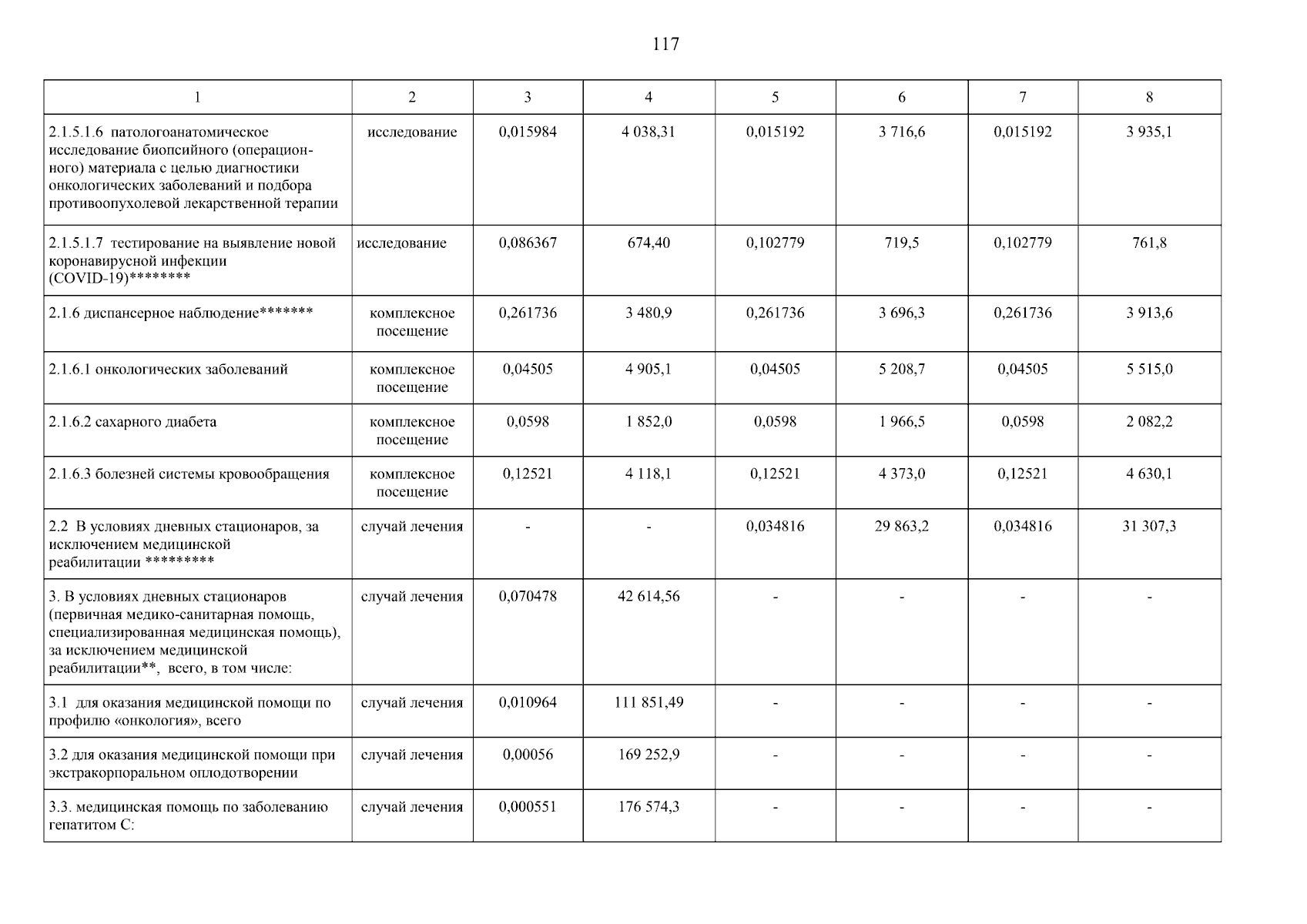 117

| 1 | 2 | 3 | 4 | 5 | 6 | 7 | 8 |
|---|---|---|---|---|---|---|---|
| 2.1.5.1.6 патологоанатомическое исследование биопсийного (операционного) материала с целью диагностики онкологических заболеваний и подбора противоопухолевой лекарственной терапии | исследование | 0,015984 | 4 038,31 | 0,015192 | 3 716,6 | 0,015192 | 3 935,1 |
| 2.1.5.1.7 тестирование на выявление новой коронавирусной инфекции (COVID-19)******** | исследование | 0,086367 | 674,40 | 0,102779 | 719,5 | 0,102779 | 761,8 |
| 2.1.6 диспансерное наблюдение******* | комплексное посещение | 0,261736 | 3 480,9 | 0,261736 | 3 696,3 | 0,261736 | 3 913,6 |
| 2.1.6.1 онкологических заболеваний | комплексное посещение | 0,04505 | 4 905,1 | 0,04505 | 5 208,7 | 0,04505 | 5 515,0 |
| 2.1.6.2 сахарного диабета | комплексное посещение | 0,0598 | 1 852,0 | 0,0598 | 1 966,5 | 0,0598 | 2 082,2 |
| 2.1.6.3 болезней системы кровообращения | комплексное посещение | 0,12521 | 4 118,1 | 0,12521 | 4 373,0 | 0,12521 | 4 630,1 |
| 2.2 В условиях дневных стационаров, за исключением медицинской реабилитации ********* | случай лечения | - | - | 0,034816 | 29 863,2 | 0,034816 | 31 307,3 |
| 3. В условиях дневных стационаров (первичная медико-санитарная помощь, специализированная медицинская помощь), за исключением медицинской реабилитации**, всего, в том числе: | случай лечения | 0,070478 | 42 614,56 | - | - | - | - |
| 3.1 для оказания медицинской помощи по профилю «онкология», всего | случай лечения | 0,010964 | 111 851,49 | - | - | - | - |
| 3.2 для оказания медицинской помощи при экстракорпоральном оплодотворении | случай лечения | 0,00056 | 169 252,9 | - | - | - | - |
| 3.3. медицинская помощь по заболеванию гепатитом С: | случай лечения | 0,000551 | 176 574,3 | - | - | - | - |